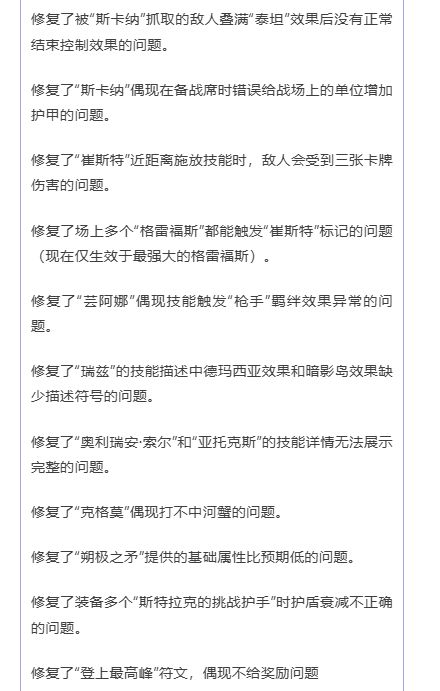 修复了被“斯卡纳”抓取的敌人叠满“泰坦”效果后没有正常结束控制效果的问题。

修复了“斯卡纳”偶现在备战席时错误给战场上的单位增加护甲的问题。

修复了“崔斯特”近距离施放技能时，敌人会受到三张卡牌伤害的问题。

修复了场上多个“格雷福斯”都能触发“崔斯特”标记的问题（现在仅生效于最强大的格雷福斯）。

修复了“芸阿娜”偶现技能触发“枪手”羁绊效果异常的问题。

修复了“瑞兹”的技能描述中德玛西亚效果和暗影岛效果缺少描述符号的问题。

修复了“奥利瑞安·索尔”和“亚托克斯”的技能详情无法展示完整的问题。

修复了“克格莫”偶现打不中河蟹的问题。

修复了“朔极之矛”提供的基础属性比预期低的问题。

修复了装备多个“斯特拉克的挑战护手”时护盾衰减不正确的问题。

修复了“登上最高峰”符文，偶现不给奖励问题